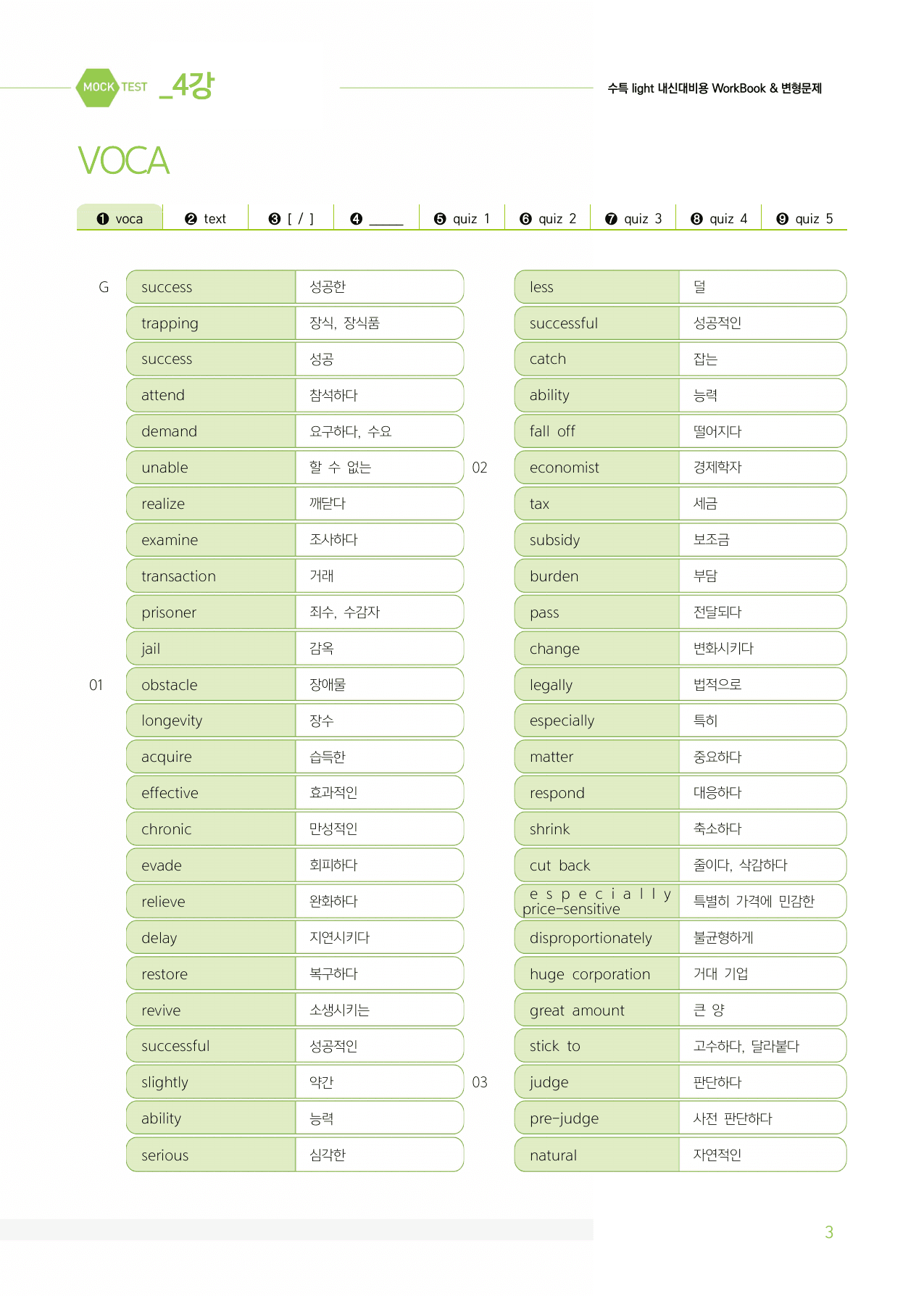 MOCK TEST _4강

수특 light 내신대비용 WorkBook & 변형문제

VOCA

❶ voca ❷ text ❸ [ / ] ❹ ____ ❺ quiz 1 ❻ quiz 2 ❼ quiz 3 ❽ quiz 4 ❾ quiz 5

G
success 성공한
trapping 장식, 장식품
success 성공
attend 참석하다
demand 요구하다, 수요
unable 할 수 없는
realize 깨닫다
examine 조사하다
transaction 거래
prisoner 죄수, 수감자
jail 감옥
01
obstacle 장애물
longevity 장수
acquire 습득한
effective 효과적인
chronic 만성적인
evade 회피하다
relieve 완화하다
delay 지연시키다
restore 복구하다
revive 소생시키는
successful 성공적인
slightly 약간
ability 능력
serious 심각한

less 덜
successful 성공적인
catch 잡는
ability 능력
fall off 떨어지다
02
economist 경제학자
tax 세금
subsidy 보조금
burden 부담
pass 전달되다
change 변화시키다
legally 법적으로
especially 특히
matter 중요하다
respond 대응하다
shrink 축소하다
cut back 줄이다, 삭감하다
especially price-sensitive 특별히 가격에 민감한
disproportionately 불균형하게
huge corporation 거대 기업
great amount 큰 양
stick to 고수하다, 달라붙다
03
judge 판단하다
pre-judge 사전 판단하다
natural 자연적인

3